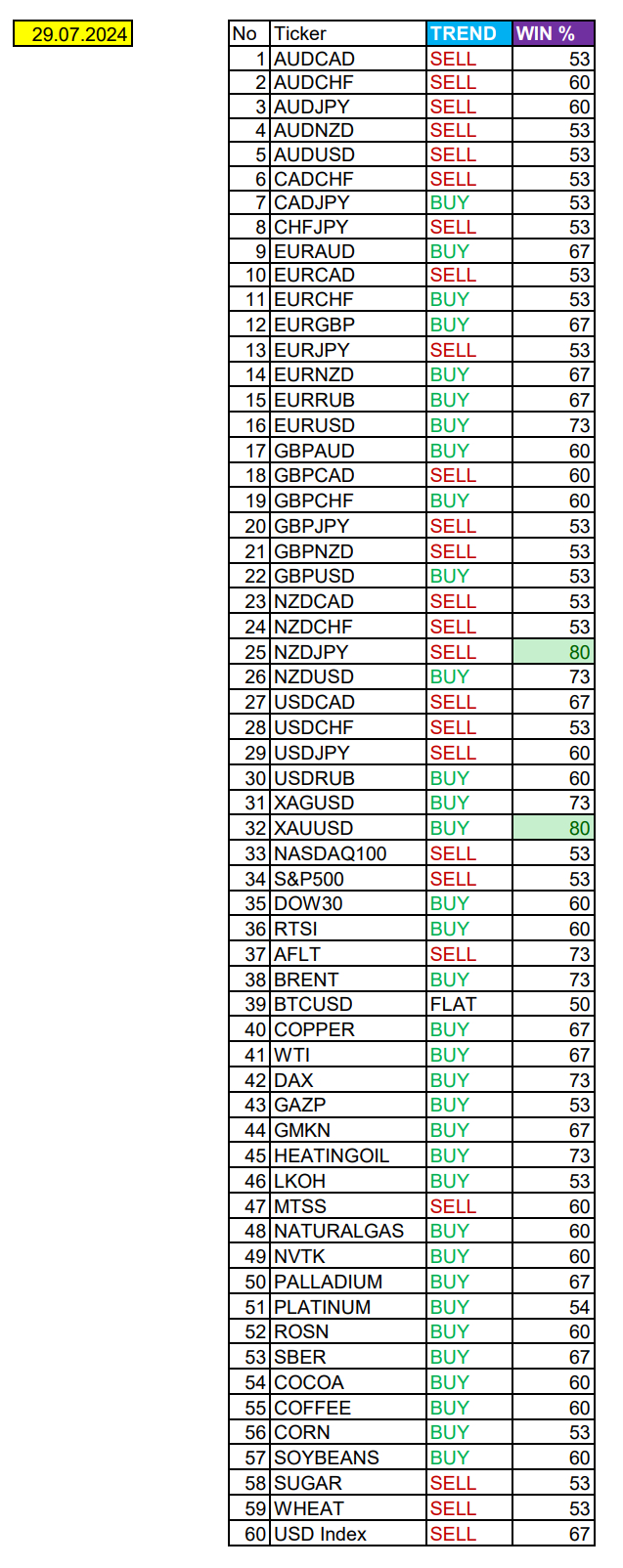 29.07.2024

| No | Ticker | TREND | WIN % |
|---|---|---|---|
| 1 | AUDCAD | SELL | 53 |
| 2 | AUDCHF | SELL | 60 |
| 3 | AUDJPY | SELL | 60 |
| 4 | AUDNZD | SELL | 53 |
| 5 | AUDUSD | SELL | 53 |
| 6 | CADCHF | SELL | 53 |
| 7 | CADJPY | BUY | 53 |
| 8 | CHFJPY | SELL | 53 |
| 9 | EURAUD | BUY | 67 |
| 10 | EURCAD | SELL | 53 |
| 11 | EURCHF | BUY | 53 |
| 12 | EURGBP | BUY | 67 |
| 13 | EURJPY | SELL | 53 |
| 14 | EURNZD | BUY | 67 |
| 15 | EURRUB | BUY | 67 |
| 16 | EURUSD | BUY | 73 |
| 17 | GBPAUD | BUY | 60 |
| 18 | GBPCAD | SELL | 60 |
| 19 | GBPCHF | BUY | 60 |
| 20 | GBPJPY | SELL | 53 |
| 21 | GBPNZD | SELL | 53 |
| 22 | GBPUSD | BUY | 53 |
| 23 | NZDCAD | SELL | 53 |
| 24 | NZDCHF | SELL | 53 |
| 25 | NZDJPY | SELL | 80 |
| 26 | NZDUSD | BUY | 73 |
| 27 | USDCAD | SELL | 67 |
| 28 | USDCHF | SELL | 53 |
| 29 | USDJPY | SELL | 60 |
| 30 | USDRUB | BUY | 60 |
| 31 | XAGUSD | BUY | 73 |
| 32 | XAUUSD | BUY | 80 |
| 33 | NASDAQ100 | SELL | 53 |
| 34 | S&P500 | SELL | 53 |
| 35 | DOW30 | BUY | 60 |
| 36 | RTSI | BUY | 60 |
| 37 | AFLT | SELL | 73 |
| 38 | BRENT | BUY | 73 |
| 39 | BTCUSD | FLAT | 50 |
| 40 | COPPER | BUY | 67 |
| 41 | WTI | BUY | 67 |
| 42 | DAX | BUY | 73 |
| 43 | GAZP | BUY | 53 |
| 44 | GMKN | BUY | 67 |
| 45 | HEATINGOIL | BUY | 73 |
| 46 | LKOH | BUY | 53 |
| 47 | MTSS | SELL | 60 |
| 48 | NATURALGAS | BUY | 60 |
| 49 | NVTK | BUY | 60 |
| 50 | PALLADIUM | BUY | 67 |
| 51 | PLATINUM | BUY | 54 |
| 52 | ROSN | BUY | 60 |
| 53 | SBER | BUY | 67 |
| 54 | COCOA | BUY | 60 |
| 55 | COFFEE | BUY | 60 |
| 56 | CORN | BUY | 53 |
| 57 | SOYBEANS | BUY | 60 |
| 58 | SUGAR | SELL | 53 |
| 59 | WHEAT | SELL | 53 |
| 60 | USD Index | SELL | 67 |